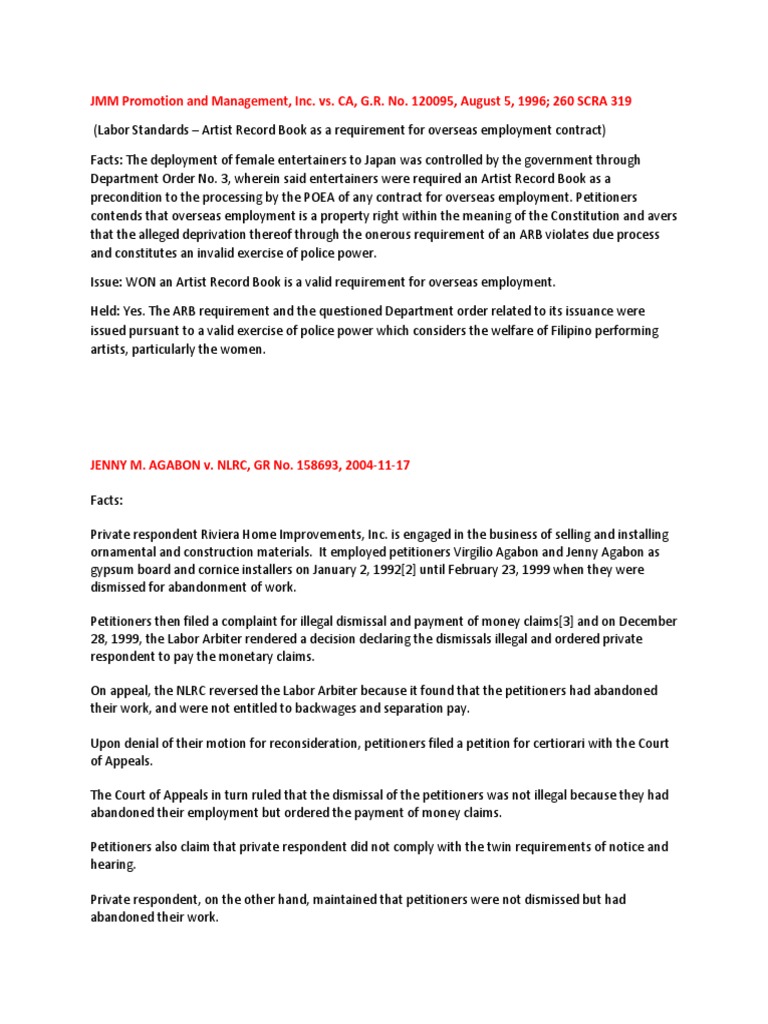 JMM Promotion and Management, Inc. vs. CA, G.R. No. 120095, August 5, 1996; 260 SCRA 319

(Labor Standards – Artist Record Book as a requirement for overseas employment contract)

Facts: The deployment of female entertainers to Japan was controlled by the government through Department Order No. 3, wherein said entertainers were required an Artist Record Book as a precondition to the processing by the POEA of any contract for overseas employment. Petitioners contends that overseas employment is a property right within the meaning of the Constitution and avers that the alleged deprivation thereof through the onerous requirement of an ARB violates due process and constitutes an invalid exercise of police power.

Issue: WON an Artist Record Book is a valid requirement for overseas employment.

Held: Yes. The ARB requirement and the questioned Department order related to its issuance were issued pursuant to a valid exercise of police power which considers the welfare of Filipino performing artists, particularly the women.

JENNY M. AGABON v. NLRC, GR No. 158693, 2004-11-17

Facts:

Private respondent Riviera Home Improvements, Inc. is engaged in the business of selling and installing ornamental and construction materials. It employed petitioners Virgilio Agabon and Jenny Agabon as gypsum board and cornice installers on January 2, 1992[2] until February 23, 1999 when they were dismissed for abandonment of work.

Petitioners then filed a complaint for illegal dismissal and payment of money claims[3] and on December 28, 1999, the Labor Arbiter rendered a decision declaring the dismissals illegal and ordered private respondent to pay the monetary claims.

On appeal, the NLRC reversed the Labor Arbiter because it found that the petitioners had abandoned their work, and were not entitled to backwages and separation pay.

Upon denial of their motion for reconsideration, petitioners filed a petition for certiorari with the Court of Appeals.

The Court of Appeals in turn ruled that the dismissal of the petitioners was not illegal because they had abandoned their employment but ordered the payment of money claims.

Petitioners also claim that private respondent did not comply with the twin requirements of notice and hearing.

Private respondent, on the other hand, maintained that petitioners were not dismissed but had abandoned their work.